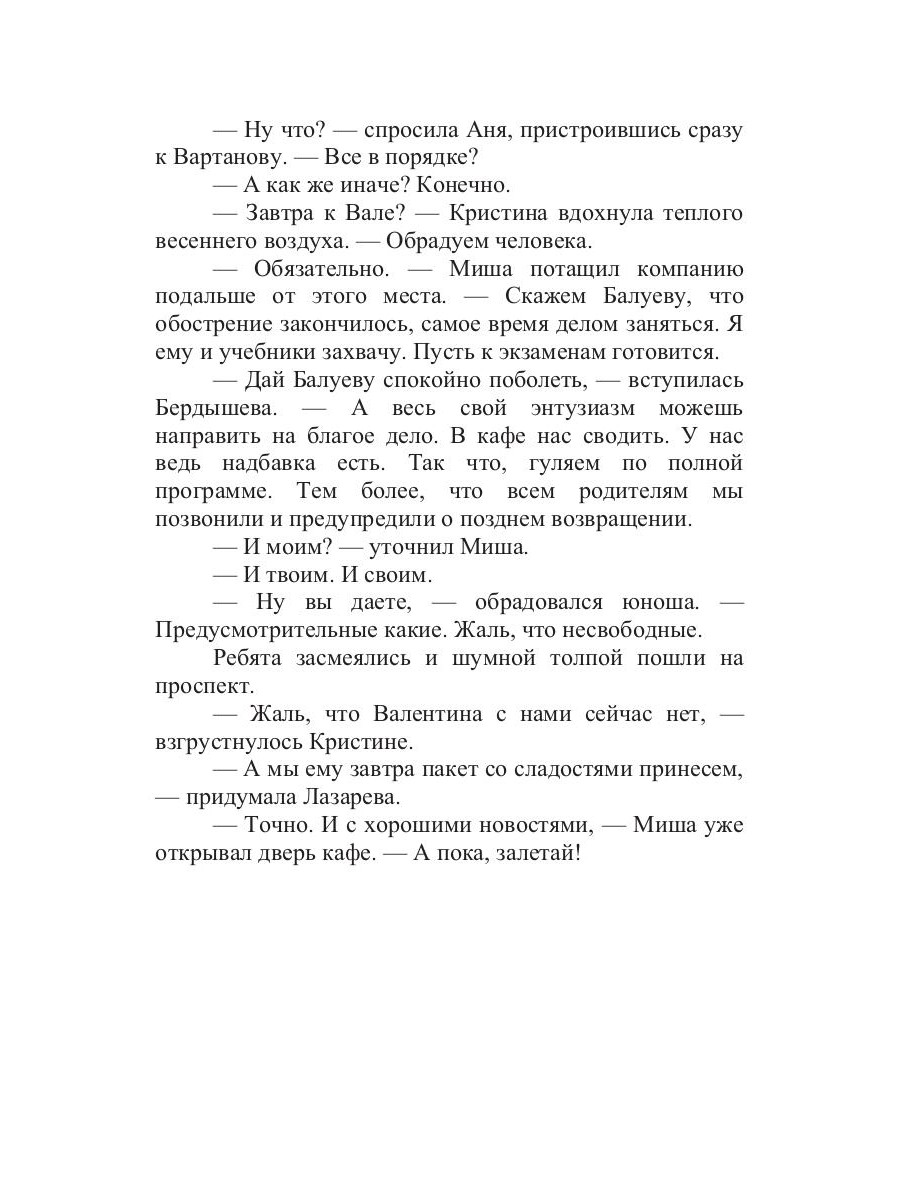 — Ну что? — спросила Аня, пристроившись сразу к Вартанову. — Все в порядке?

— А как же иначе? Конечно.

— Завтра к Вале? — Кристина вдохнула теплого весеннего воздуха. — Обрадуем человека.

— Обязательно. — Миша потащил компанию подальше от этого места. — Скажем Балуеву, что обострение закончилось, самое время делом заняться. Я ему и учебники захвачу. Пусть к экзаменам готовится.

— Дай Балуеву спокойно поболеть, — вступилась Бердышева. — А весь свой энтузиазм можешь направить на благое дело. В кафе нас сводить. У нас ведь надбавка есть. Так что, гуляем по полной программе. Тем более, что всем родителям мы позвонили и предупредили о позднем возвращении.

— И моим? — уточнил Миша.

— И твоим. И своим.

— Ну вы даете, — обрадовался юноша. — Предусмотрительные какие. Жаль, что несвободные.

Ребята засмеялись и шумной толпой пошли на проспект.

— Жаль, что Валентина с нами сейчас нет, — взгрустнулось Кристине.

— А мы ему завтра пакет со сладостями принесем, — придумала Лазарева.

— Точно. И с хорошими новостями, — Миша уже открывал дверь кафе. — А пока, залетай!